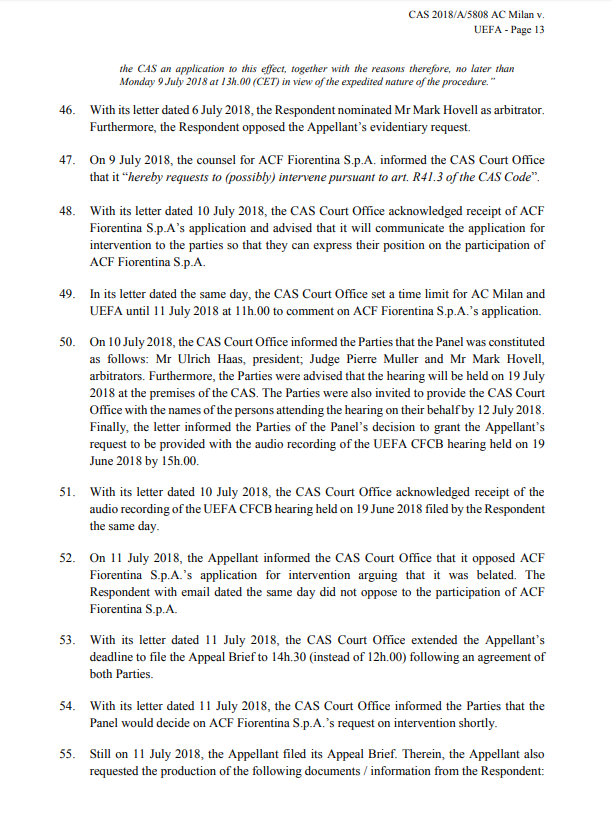 CAS 2018/A/5808 AC Milan v. UEFA - Page 13

the CAS an application to this effect, together with the reasons therefore, no later than Monday 9 July 2018 at 13h.00 (CET) in view of the expedited nature of the procedure."

46. With its letter dated 6 July 2018, the Respondent nominated Mr Mark Hovell as arbitrator. Furthermore, the Respondent opposed the Appellant's evidentiary request.

47. On 9 July 2018, the counsel for ACF Fiorentina S.p.A. informed the CAS Court Office that it "hereby requests to (possibly) intervene pursuant to art. R41.3 of the CAS Code".

48. With its letter dated 10 July 2018, the CAS Court Office acknowledged receipt of ACF Fiorentina S.p.A's application and advised that it will communicate the application for intervention to the parties so that they can express their position on the participation of ACF Fiorentina S.p.A.

49. In its letter dated the same day, the CAS Court Office set a time limit for AC Milan and UEFA until 11 July 2018 at 11h.00 to comment on ACF Fiorentina S.p.A.'s application.

50. On 10 July 2018, the CAS Court Office informed the Parties that the Panel was constituted as follows: Mr Ulrich Haas, president; Judge Pierre Muller and Mr Mark Hovell, arbitrators. Furthermore, the Parties were advised that the hearing will be held on 19 July 2018 at the premises of the CAS. The Parties were also invited to provide the CAS Court Office with the names of the persons attending the hearing on their behalf by 12 July 2018. Finally, the letter informed the Parties of the Panel's decision to grant the Appellant's request to be provided with the audio recording of the UEFA CFCB hearing held on 19 June 2018 by 15h.00.

51. With its letter dated 10 July 2018, the CAS Court Office acknowledged receipt of the audio recording of the UEFA CFCB hearing held on 19 June 2018 filed by the Respondent the same day.

52. On 11 July 2018, the Appellant informed the CAS Court Office that it opposed ACF Fiorentina S.p.A.'s application for intervention arguing that it was belated. The Respondent with email dated the same day did not oppose to the participation of ACF Fiorentina S.p.A.

53. With its letter dated 11 July 2018, the CAS Court Office extended the Appellant's deadline to file the Appeal Brief to 14h.30 (instead of 12h.00) following an agreement of both Parties.

54. With its letter dated 11 July 2018, the CAS Court Office informed the Parties that the Panel would decide on ACF Fiorentina S.p.A.'s request on intervention shortly.

55. Still on 11 July 2018, the Appellant filed its Appeal Brief. Therein, the Appellant also requested the production of the following documents / information from the Respondent: